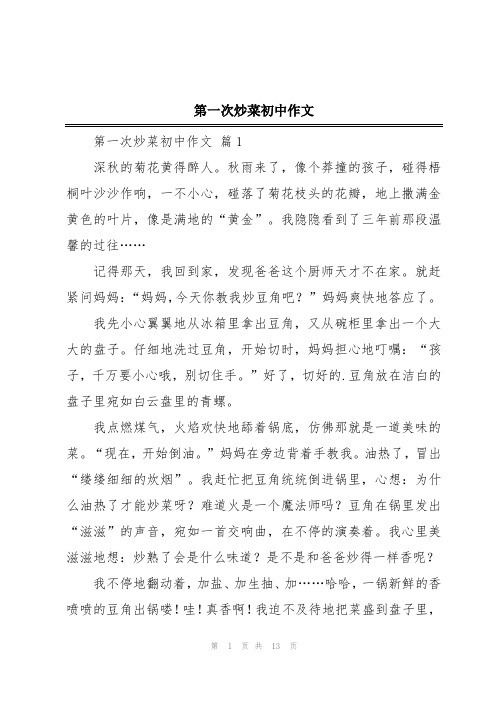 第一次炒菜初中作文

第一次炒菜初中作文 篇1

深秋的菊花黄得醉人。秋雨来了，像个莽撞的孩子，碰得梧桐叶沙沙作响，一不小心，碰落了菊花枝头的花瓣，地上撒满金黄色的叶片，像是满地的“黄金”。我隐隐看到了三年前那段温馨的过往……

记得那天，我回到家，发现爸爸这个厨师天才不在家。就赶紧问妈妈：“妈妈，今天你教我炒豆角吧？”妈妈爽快地答应了。

我先小心翼翼地从冰箱里拿出豆角，又从碗柜里拿出一个大大的盘子。仔细地洗过豆角，开始切时，妈妈担心地叮嘱：“孩子，千万要小心哦，别切住手。”好了，切好的.豆角放在洁白的盘子里宛如白云盘里的青螺。

我点燃煤气，火焰欢快地舔着锅底，仿佛那就是一道美味的菜。“现在，开始倒油。”妈妈在旁边背着手教我。油热了，冒出“缕缕细细的炊烟”。我赶忙把豆角统统倒进锅里，心想：为什么油热了才能炒菜呀？难道火是一个魔法师吗？豆角在锅里发出“滋滋”的声音，宛如一首交响曲，在不停的演奏着。我心里美滋滋地想：炒熟了会是什么味道？是不是和爸爸炒得一样香呢？

我不停地翻动着，加盐、加生抽、加……哈哈，一锅新鲜的香喷喷的豆角出锅喽！哇！真香啊！我迫不及待地把菜盛到盘子里，

第 1 页 共 13 页